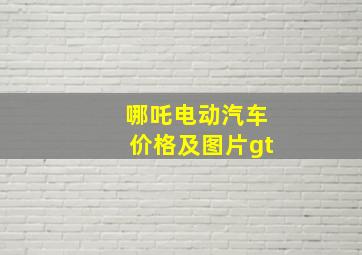 哪吒电动汽车
价格及图片gt